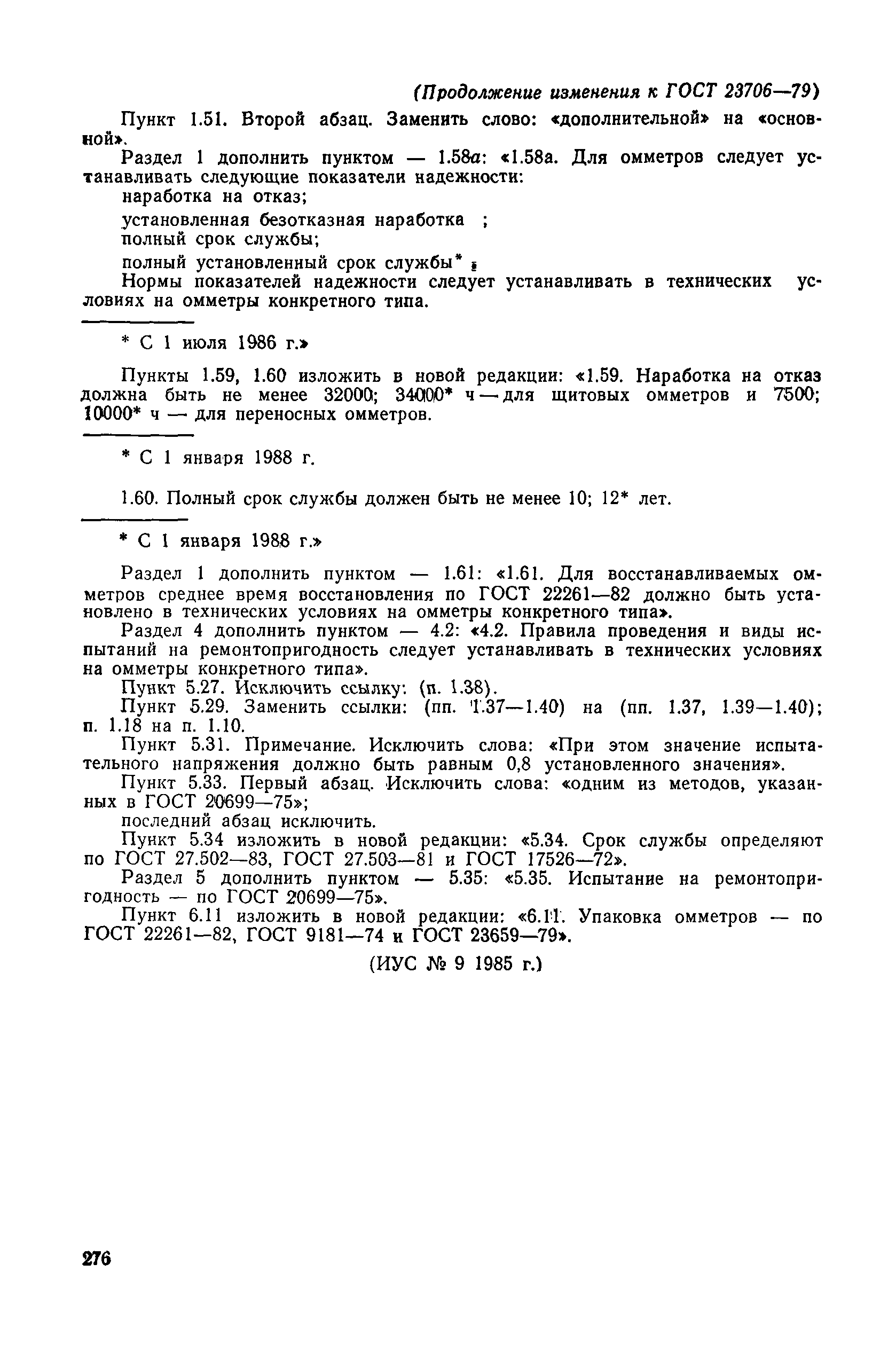 (Продолжение изменения к ГОСТ 23706—79)

Пункт 1.51. Второй абзац. Заменить слово: «дополнительной» на «основной».

Раздел 1 дополнить пунктом — 1.58а: «1.58а. Для омметров следует устанавливать следующие показатели надежности:

наработка на отказ;

установленная безотказная наработка ;

полный срок службы;

полный установленный срок службы* ;

Нормы показателей надежности следует устанавливать в технических условиях на омметры конкретного типа.

* С 1 июля 1986 г.»

Пункты 1.59, 1.60 изложить в новой редакции: «1.59. Наработка на отказ должна быть не менее 32000; 34000* ч — для щитовых омметров и 7500; 10000* ч — для переносных омметров.

* С 1 января 1988 г.

1.60. Полный срок службы должен быть не менее 10; 12* лет.

* С 1 января 1988 г.»

Раздел 1 дополнить пунктом — 1.61: «1.61. Для восстанавливаемых омметров среднее время восстановления по ГОСТ 22261—82 должно быть установлено в технических условиях на омметры конкретного типа».

Раздел 4 дополнить пунктом — 4.2: «4.2. Правила проведения и виды испытаний на ремонтопригодность следует устанавливать в технических условиях на омметры конкретного типа».

Пункт 5.27. Исключить ссылку: (п. 1.38).

Пункт 5.29. Заменить ссылки: (пп. 1.37—1.40) на (пп. 1.37, 1.39—1.40); п. 1.18 на п. 1.10.

Пункт 5.31. Примечание. Исключить слова: «При этом значение испытательного напряжения должно быть равным 0,8 установленного значения».

Пункт 5.33. Первый абзац. Исключить слова: «одним из методов, указанных в ГОСТ 20699—75»;

последний абзац исключить.

Пункт 5.34 изложить в новой редакции: «5.34. Срок службы определяют по ГОСТ 27.502—83, ГОСТ 27.503—81 и ГОСТ 17526—72».

Раздел 5 дополнить пунктом — 5.35: «5.35. Испытание на ремонтопригодность — по ГОСТ 20699—75».

Пункт 6.11 изложить в новой редакции: «6.11. Упаковка омметров — по ГОСТ 22261—82, ГОСТ 9181—74 и ГОСТ 23659—79».

(ИУС № 9 1985 г.)

276